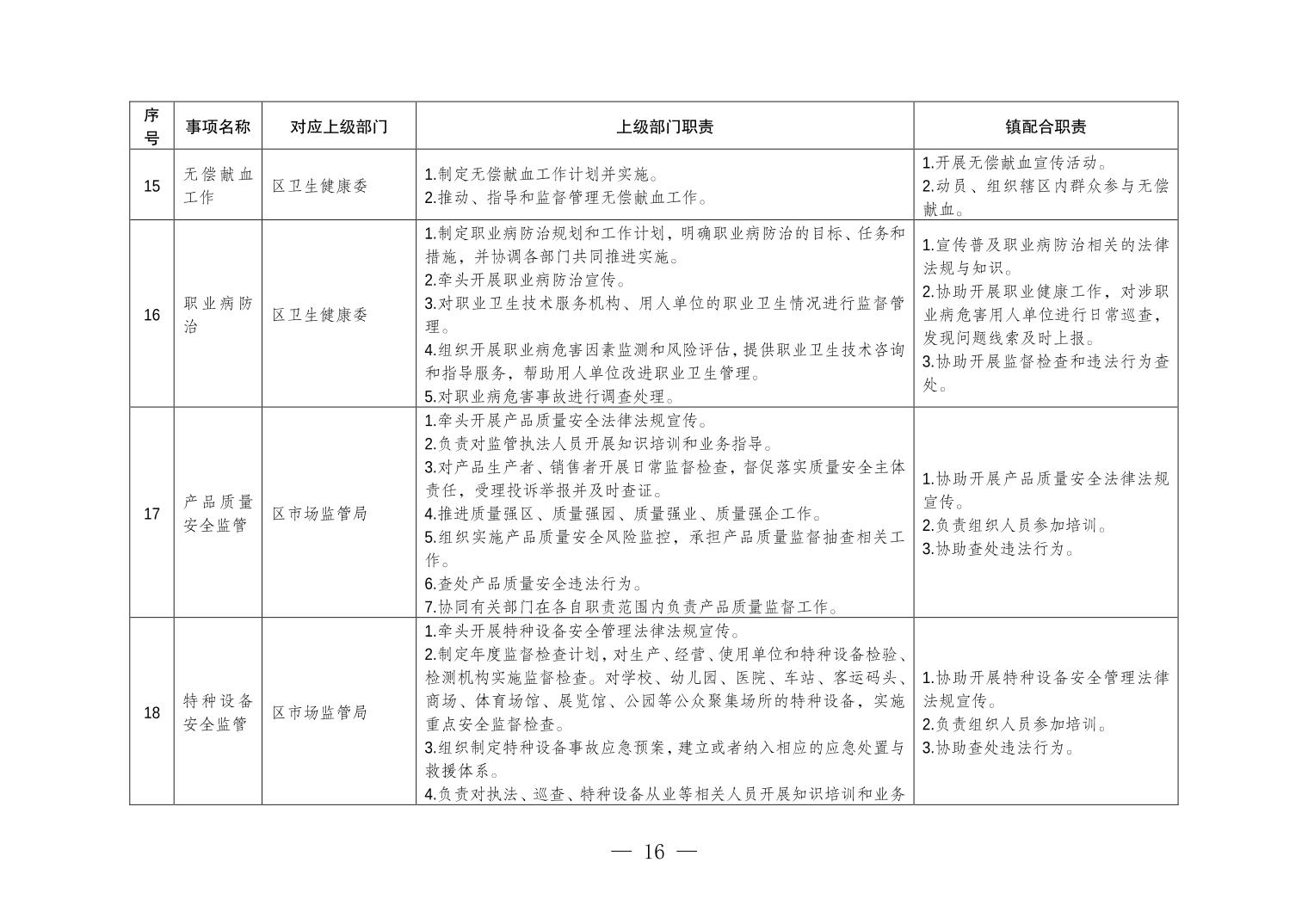 | 序号 | 事项名称 | 对应上级部门 | 上级部门职责 | 镇配合职责 |
|---|---|---|---|---|
| 15 | 无偿献血工作 | 区卫生健康委 | 1.制定无偿献血工作计划并实施。 2.推动、指导和监督管理无偿献血工作。 | 1.开展无偿献血宣传活动。 2.动员、组织辖区内群众参与无偿献血。 |
| 16 | 职业病防治 | 区卫生健康委 | 1.制定职业病防治规划和工作计划，明确职业病防治的目标、任务和措施，并协调各部门共同推进实施。 2.牵头开展职业病防治宣传。 3.对职业卫生技术服务机构、用人单位的职业卫生情况进行监督管理。 4.组织开展职业病危害因素监测和风险评估，提供职业卫生技术咨询和指导服务，帮助用人单位改进职业卫生管理。 5.对职业病危害事故进行调查处理。 | 1.宣传普及职业病防治相关的法律法规与知识。 2.协助开展职业健康工作，对涉职业病危害用人单位进行日常巡查，发现问题线索及时上报。 3.协助开展监督检查和违法行为查处。 |
| 17 | 产品质量安全监管 | 区市场监管局 | 1.牵头开展产品质量安全法律法规宣传。 2.负责对监管执法人员开展知识培训和业务指导。 3.对产品生产者、销售者开展日常监督检查，督促落实质量安全主体责任，受理投诉举报并及时查证。 4.推进质量强区、质量强园、质量强业、质量强企工作。 5.组织实施产品质量安全风险监控，承担产品质量监督抽查相关工作。 6.查处产品质量安全违法行为。 7.协同有关部门在各自职责范围内负责产品质量监督工作。 | 1.协助开展产品质量安全法律法规宣传。 2.负责组织人员参加培训。 3.协助查处违法行为。 |
| 18 | 特种设备安全监管 | 区市场监管局 | 1.牵头开展特种设备安全管理法律法规宣传。 2.制定年度监督检查计划，对生产、经营、使用单位和特种设备检验、检测机构实施监督检查。对学校、幼儿园、医院、车站、客运码头、商场、体育场馆、展览馆、公园等公众聚集场所的特种设备，实施重点安全监督检查。 3.组织制定特种设备事故应急预案，建立或者纳入相应的应急处置与救援体系。 4.负责对执法、巡查、特种设备从业等相关人员开展知识培训和业务 | 1.协助开展特种设备安全管理法律法规宣传。 2.负责组织人员参加培训。 3.协助查处违法行为。 |

— 16 —